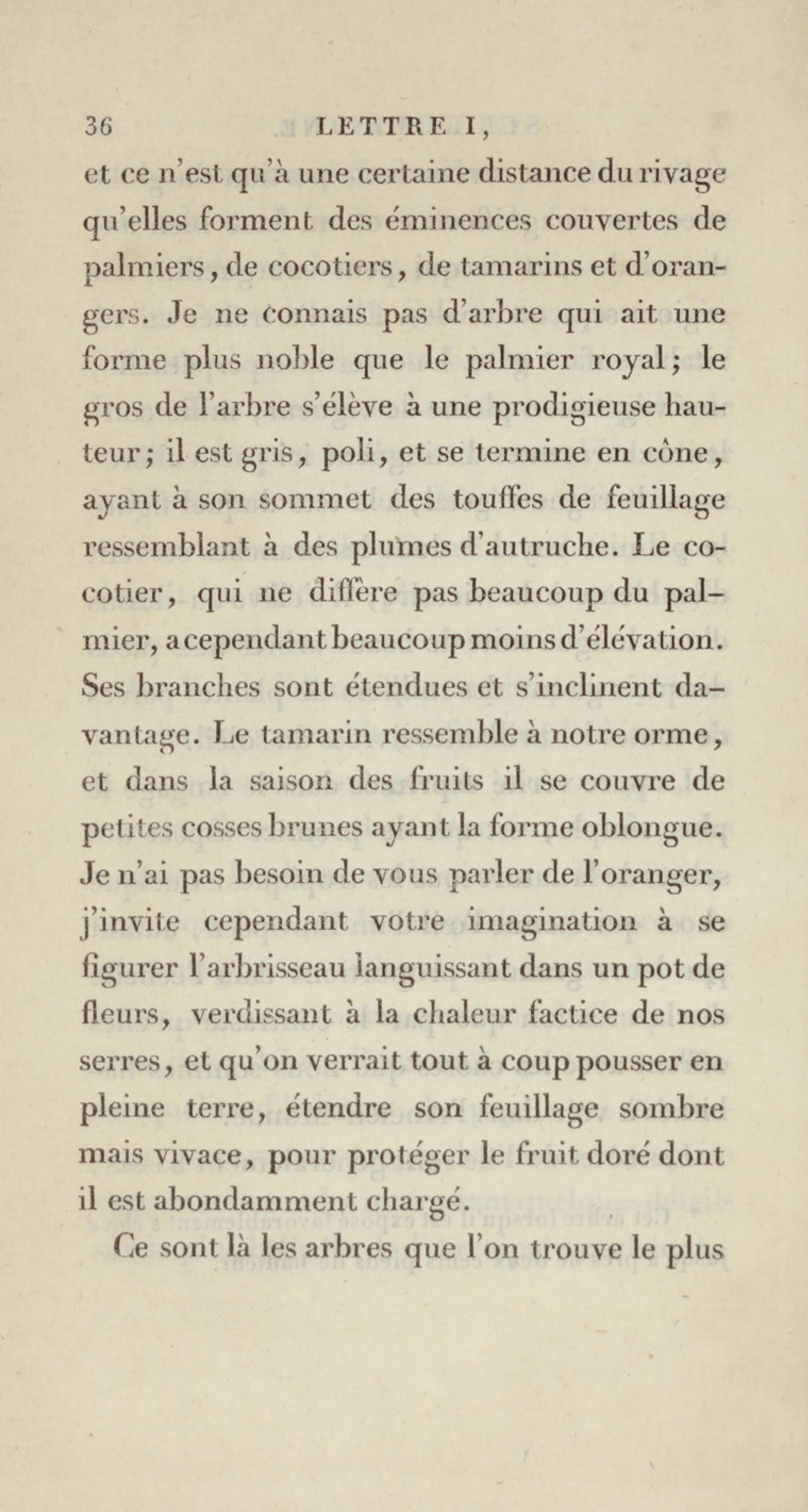 36 LETTRE I,

et ce n'est qu'à une certaine distance du rivage qu'elles forment des éminences couvertes de palmiers, de cocotiers, de tamarins et d'orangers. Je ne connais pas d'arbre qui ait une forme plus noble que le palmier royal; le gros de l'arbre s'élève à une prodigieuse hauteur; il est gris, poli, et se termine en cône, ayant à son sommet des touffes de feuillage ressemblant à des plumes d'autruche. Le cocotier, qui ne diffère pas beaucoup du palmier, a cependant beaucoup moins d'élévation. Ses branches sont étendues et s'inclinent davantage. Le tamarin ressemble à notre orme, et dans la saison des fruits il se couvre de petites cosses brunes ayant la forme oblongue. Je n'ai pas besoin de vous parler de l'oranger, j'invite cependant votre imagination à se figurer l'arbrisseau languissant dans un pot de fleurs, verdissant à la chaleur factice de nos serres, et qu'on verrait tout à coup pousser en pleine terre, étendre son feuillage sombre mais vivace, pour protéger le fruit doré dont il est abondamment chargé.

Ce sont là les arbres que l'on trouve le plus